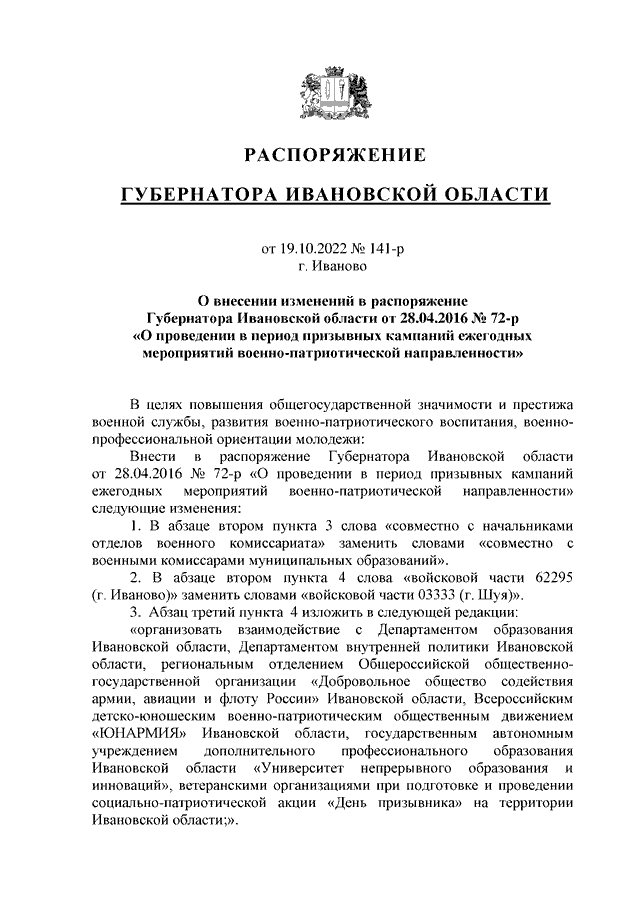 РАСПОРЯЖЕНИЕ

ГУБЕРНАТОРА ИВАНОВСКОЙ ОБЛАСТИ

от 19.10.2022 № 141-р
г. Иваново

О внесении изменений в распоряжение Губернатора Ивановской области от 28.04.2016 № 72-р «О проведении в период призывных кампаний ежегодных мероприятий военно-патриотической направленности»

В целях повышения общегосударственной значимости и престижа военной службы, развития военно-патриотического воспитания, военно-профессиональной ориентации молодежи:

Внести в распоряжение Губернатора Ивановской области от 28.04.2016 № 72-р «О проведении в период призывных кампаний ежегодных мероприятий военно-патриотической направленности» следующие изменения:

1. В абзаце втором пункта 3 слова «совместно с начальниками отделов военного комиссариата» заменить словами «совместно с военными комиссарами муниципальных образований».

2. В абзаце втором пункта 4 слова «войсковой части 62295 (г. Иваново)» заменить словами «войсковой части 03333 (г. Шуя)».

3. Абзац третий пункта 4 изложить в следующей редакции:

«организовать взаимодействие с Департаментом образования Ивановской области, Департаментом внутренней политики Ивановской области, региональным отделением Общероссийской общественно-государственной организации «Добровольное общество содействия армии, авиации и флоту России» Ивановской области, Всероссийским детско-юношеским военно-патриотическим общественным движением «ЮНАРМИЯ» Ивановской области, государственным автономным учреждением дополнительного профессионального образования Ивановской области «Университет непрерывного образования и инноваций», ветеранскими организациями при подготовке и проведении социально-патриотической акции «День призывника» на территории Ивановской области;».